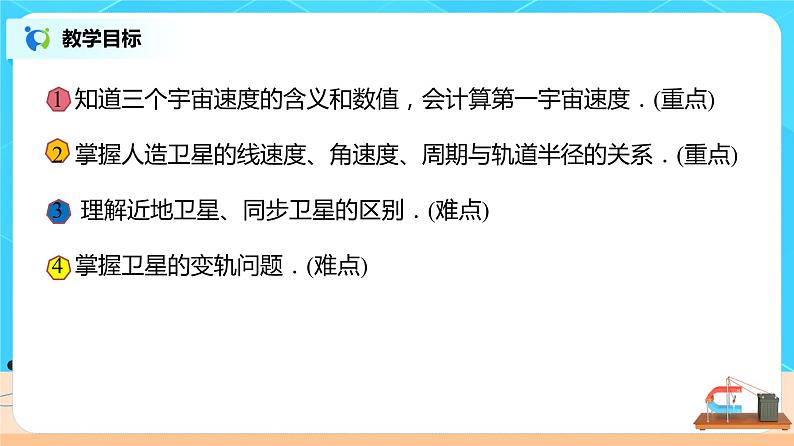 教学目标

1 知道三个宇宙速度的含义和数值，会计算第一宇宙速度．(重点)

2 掌握人造卫星的线速度、角速度、周期与轨道半径的关系．(重点)

3 理解近地卫星、同步卫星的区别．(难点)

4 掌握卫星的变轨问题．(难点)